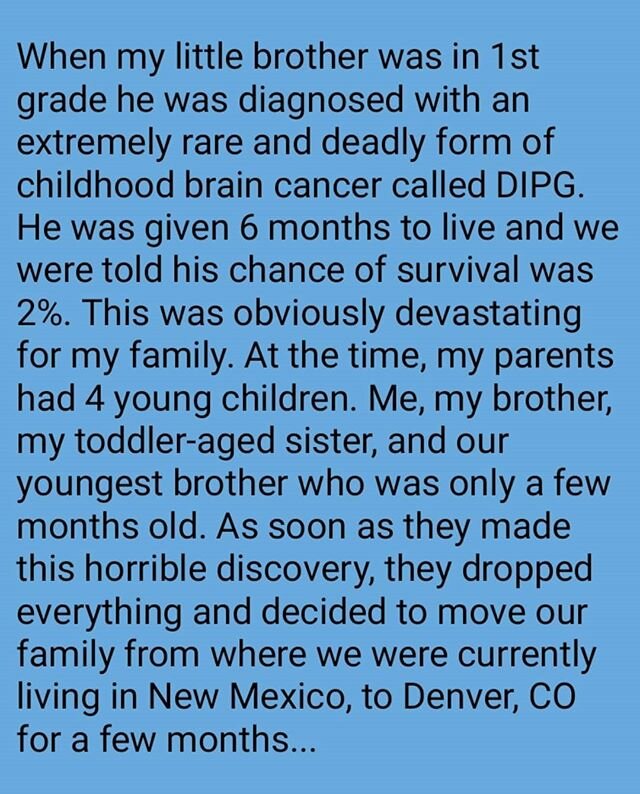 When my little brother was in 1st grade he was diagnosed with an extremely rare and deadly form of childhood brain cancer called DIPG. He was given 6 months to live and we were told his chance of survival was 2%. This was obviously devastating for my family. At the time, my parents had 4 young children. Me, my brother, my toddler-aged sister, and our youngest brother who was only a few months old. As soon as they made this horrible discovery, they dropped everything and decided to move our family from where we were currently living in New Mexico, to Denver, CO for a few months...